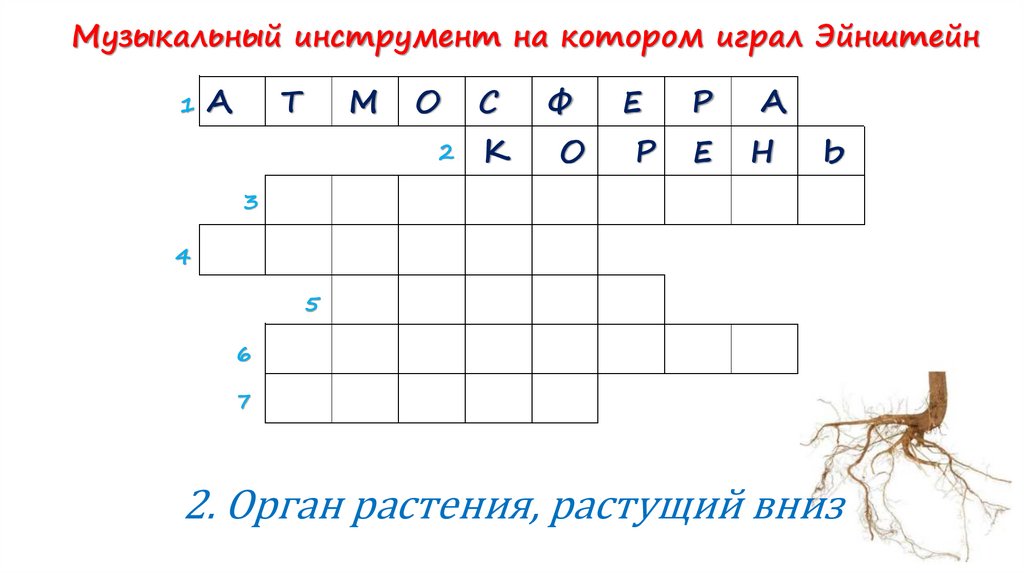 Музыкальный инструмент на котором играл Эйнштейн

1 А Т М О С Ф Е Р А

2 К О Р Е Н Ь

3

4

5

6

7

2. Орган растения, растущий вниз